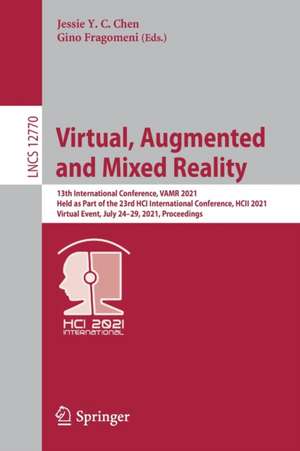 Jessie Y. C. Chen
Gino Fragomeni (Eds.)

LNCS 12770

Virtual, Augmented and Mixed Reality

13th International Conference, VAMR 2021
Held as Part of the 23rd HCI International Conference, HCII 2021
Virtual Event, July 24–29, 2021, Proceedings

HCI 2021
INTERNATIONAL

Springer